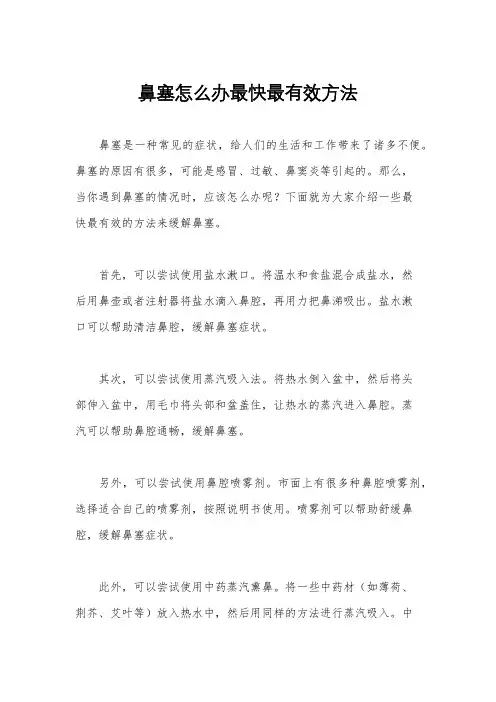 鼻塞怎么办最快最有效方法

鼻塞是一种常见的症状，给人们的生活和工作带来了诸多不便。鼻塞的原因有很多，可能是感冒、过敏、鼻窦炎等引起的。那么，当你遇到鼻塞的情况时，应该怎么办呢？下面就为大家介绍一些最快最有效的方法来缓解鼻塞。

首先，可以尝试使用盐水漱口。将温水和食盐混合成盐水，然后用鼻壶或者注射器将盐水滴入鼻腔，再用力把鼻涕吸出。盐水漱口可以帮助清洁鼻腔，缓解鼻塞症状。

其次，可以尝试使用蒸汽吸入法。将热水倒入盆中，然后将头部伸入盆中，用毛巾将头部和盆盖住，让热水的蒸汽进入鼻腔。蒸汽可以帮助鼻腔通畅，缓解鼻塞。

另外，可以尝试使用鼻腔喷雾剂。市面上有很多种鼻腔喷雾剂，选择适合自己的喷雾剂，按照说明书使用。喷雾剂可以帮助舒缓鼻腔，缓解鼻塞症状。

此外，可以尝试使用中药蒸汽熏鼻。将一些中药材（如薄荷、荆芥、艾叶等）放入热水中，然后用同样的方法进行蒸汽吸入。中